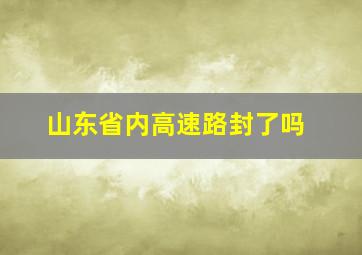 山东省内高速路封了吗